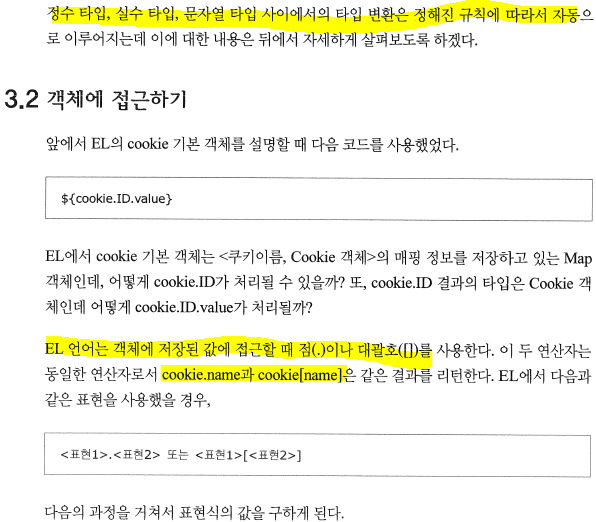 정수 타입, 실수 타입, 문자열 타입 사이에서의 타입 변환은 정해진 규칙에 따라서 자동으로 이루어지는데 이에 대한 내용은 뒤에서 자세하게 살펴보도록 하겠다.

3.2 객체에 접근하기

앞에서 EL의 cookie 기본 객체를 설명할 때 다음 코드를 사용했었다.

${cookie.ID.value}

EL에서 cookie 기본 객체는 <쿠키이름, Cookie 객체>의 매핑 정보를 저장하고 있는 Map 객체인데, 어떻게 cookie.ID가 처리될 수 있을까? 또, cookie.ID 결과의 타입은 Cookie 객체인데 어떻게 cookie.ID.value가 처리될까?

EL 언어는 객체에 저장된 값에 접근할 때 점(.)이나 대괄호([])를 사용한다. 이 두 연산자는 동일한 연산자로서 cookie.name과 cookie[name]은 같은 결과를 리턴한다. EL에서 다음과 같은 표현을 사용했을 경우,

<표현1>.<표현2> 또는 <표현1>[<표현2>]

다음의 과정을 거쳐서 표현식의 값을 구하게 된다.